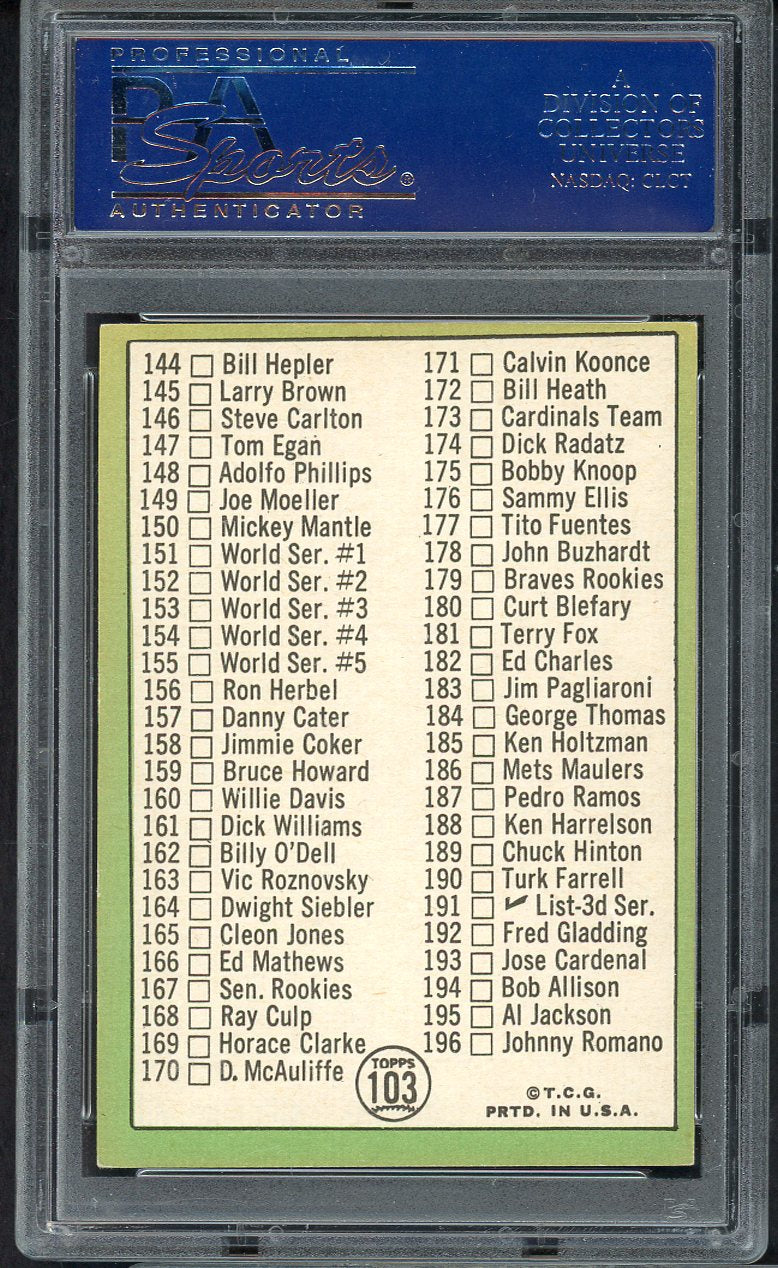 PROFESSIONAL
PSA
Sports®
AUTHENTICATOR

A
DIVISION OF
COLLECTORS
UNIVERSE
NASDAQ: CLCT

144 ☐ Bill Hepler
145 ☐ Larry Brown
146 ☐ Steve Carlton
147 ☐ Tom Egan
148 ☐ Adolfo Phillips
149 ☐ Joe Moeller
150 ☐ Mickey Mantle
151 ☐ World Ser. #1
152 ☐ World Ser. #2
153 ☐ World Ser. #3
154 ☐ World Ser. #4
155 ☐ World Ser. #5
156 ☐ Ron Herbel
157 ☐ Danny Cater
158 ☐ Jimmie Coker
159 ☐ Bruce Howard
160 ☐ Willie Davis
161 ☐ Dick Williams
162 ☐ Billy O'Dell
163 ☐ Vic Roznovsky
164 ☐ Dwight Siebler
165 ☐ Cleon Jones
166 ☐ Ed Mathews
167 ☐ Sen. Rookies
168 ☐ Ray Culp
169 ☐ Horace Clarke
170 ☐ D. McAuliffe

171 ☐ Calvin Koonce
172 ☐ Bill Heath
173 ☐ Cardinals Team
174 ☐ Dick Radatz
175 ☐ Bobby Knoop
176 ☐ Sammy Ellis
177 ☐ Tito Fuentes
178 ☐ John Buzhardt
179 ☐ Braves Rookies
180 ☐ Curt Blefary
181 ☐ Terry Fox
182 ☐ Ed Charles
183 ☐ Jim Pagliaroni
184 ☐ George Thomas
185 ☐ Ken Holtzman
186 ☐ Mets Maulers
187 ☐ Pedro Ramos
188 ☐ Ken Harrelson
189 ☐ Chuck Hinton
190 ☐ Turk Farrell
191 ☐ ✓ List-3d Ser.
192 ☐ Fred Gladding
193 ☐ Jose Cardenal
194 ☐ Bob Allison
195 ☐ Al Jackson
196 ☐ Johnny Romano

TOPPS
103

©T.C.G.
PRTD. IN U.S.A.